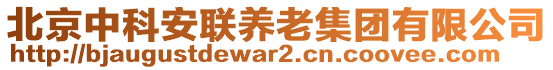 北京中科安联养老集团有限公司
http://bjaugustdewar2.cn.coovee.com